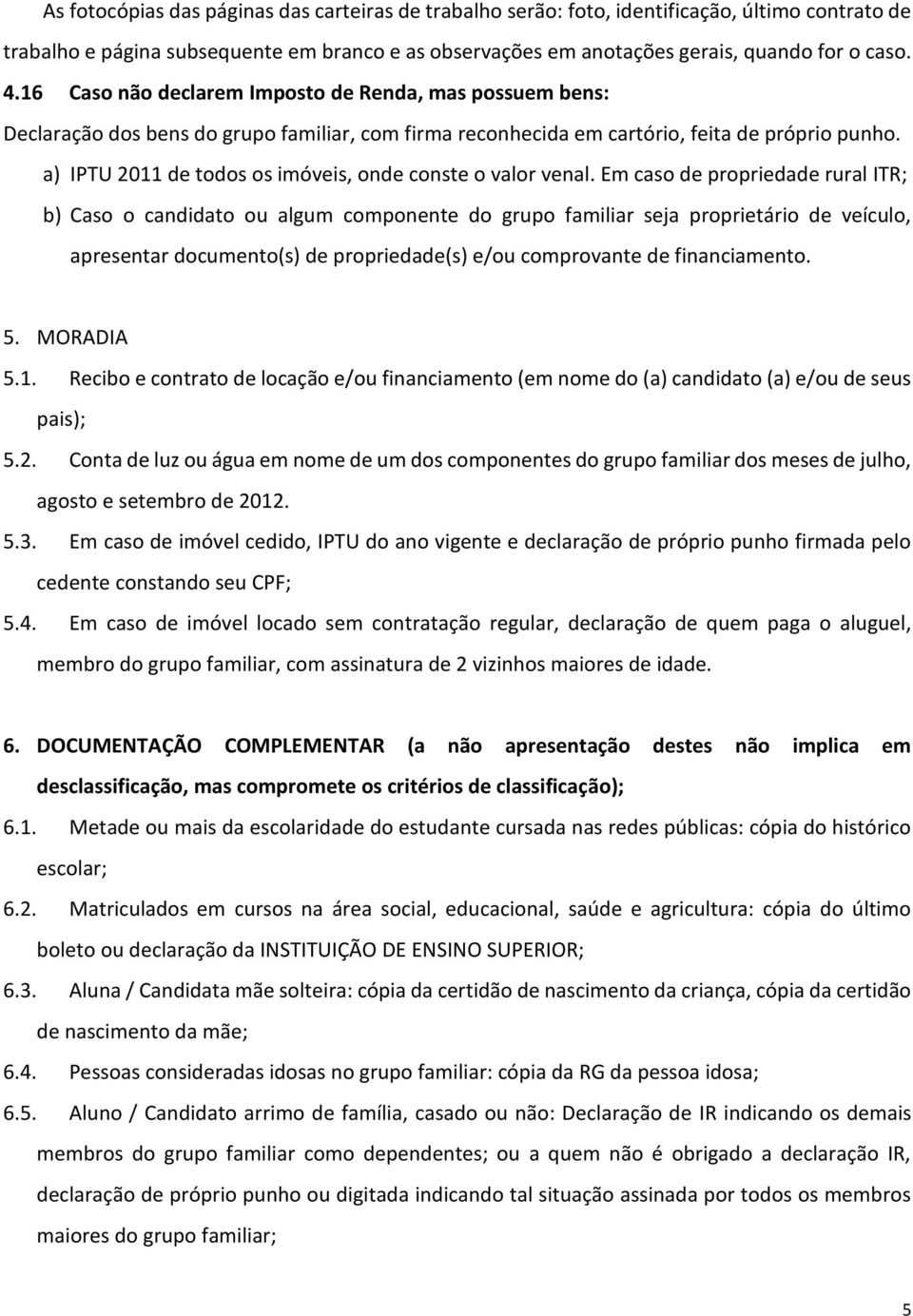 As fotocópias das páginas das carteiras de trabalho serão: foto, identificação, último contrato de trabalho e página subsequente em branco e as observações em anotações gerais, quando for o caso.

4.16 Caso não declarem Imposto de Renda, mas possuem bens:

Declaração dos bens do grupo familiar, com firma reconhecida em cartório, feita de próprio punho.

a) IPTU 2011 de todos os imóveis, onde conste o valor venal. Em caso de propriedade rural ITR;

b) Caso o candidato ou algum componente do grupo familiar seja proprietário de veículo, apresentar documento(s) de propriedade(s) e/ou comprovante de financiamento.

5. MORADIA

5.1. Recibo e contrato de locação e/ou financiamento (em nome do (a) candidato (a) e/ou de seus pais);

5.2. Conta de luz ou água em nome de um dos componentes do grupo familiar dos meses de julho, agosto e setembro de 2012.

5.3. Em caso de imóvel cedido, IPTU do ano vigente e declaração de próprio punho firmada pelo cedente constando seu CPF;

5.4. Em caso de imóvel locado sem contratação regular, declaração de quem paga o aluguel, membro do grupo familiar, com assinatura de 2 vizinhos maiores de idade.

6. DOCUMENTAÇÃO COMPLEMENTAR (a não apresentação destes não implica em desclassificação, mas compromete os critérios de classificação);

6.1. Metade ou mais da escolaridade do estudante cursada nas redes públicas: cópia do histórico escolar;

6.2. Matriculados em cursos na área social, educacional, saúde e agricultura: cópia do último boleto ou declaração da INSTITUIÇÃO DE ENSINO SUPERIOR;

6.3. Aluna / Candidata mãe solteira: cópia da certidão de nascimento da criança, cópia da certidão de nascimento da mãe;

6.4. Pessoas consideradas idosas no grupo familiar: cópia da RG da pessoa idosa;

6.5. Aluno / Candidato arrimo de família, casado ou não: Declaração de IR indicando os demais membros do grupo familiar como dependentes; ou a quem não é obrigado a declaração IR, declaração de próprio punho ou digitada indicando tal situação assinada por todos os membros maiores do grupo familiar;

5